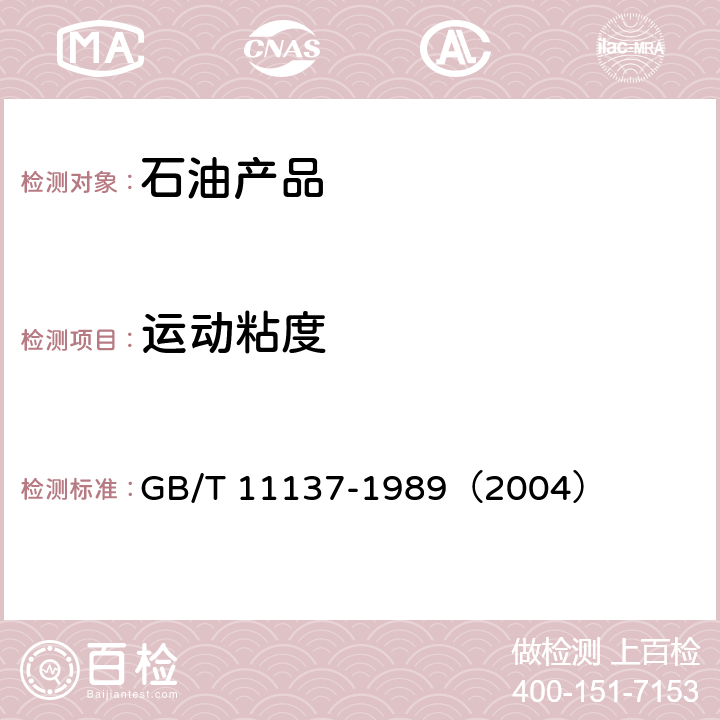 MA

CNAS

AC

ilac-MRA

检测对象：石油产品

检测项目：运动粘度

检测标准：GB/T 11137-1989（2004）

百检
Baijiantest.com

做检测 上百检
400-151-7153